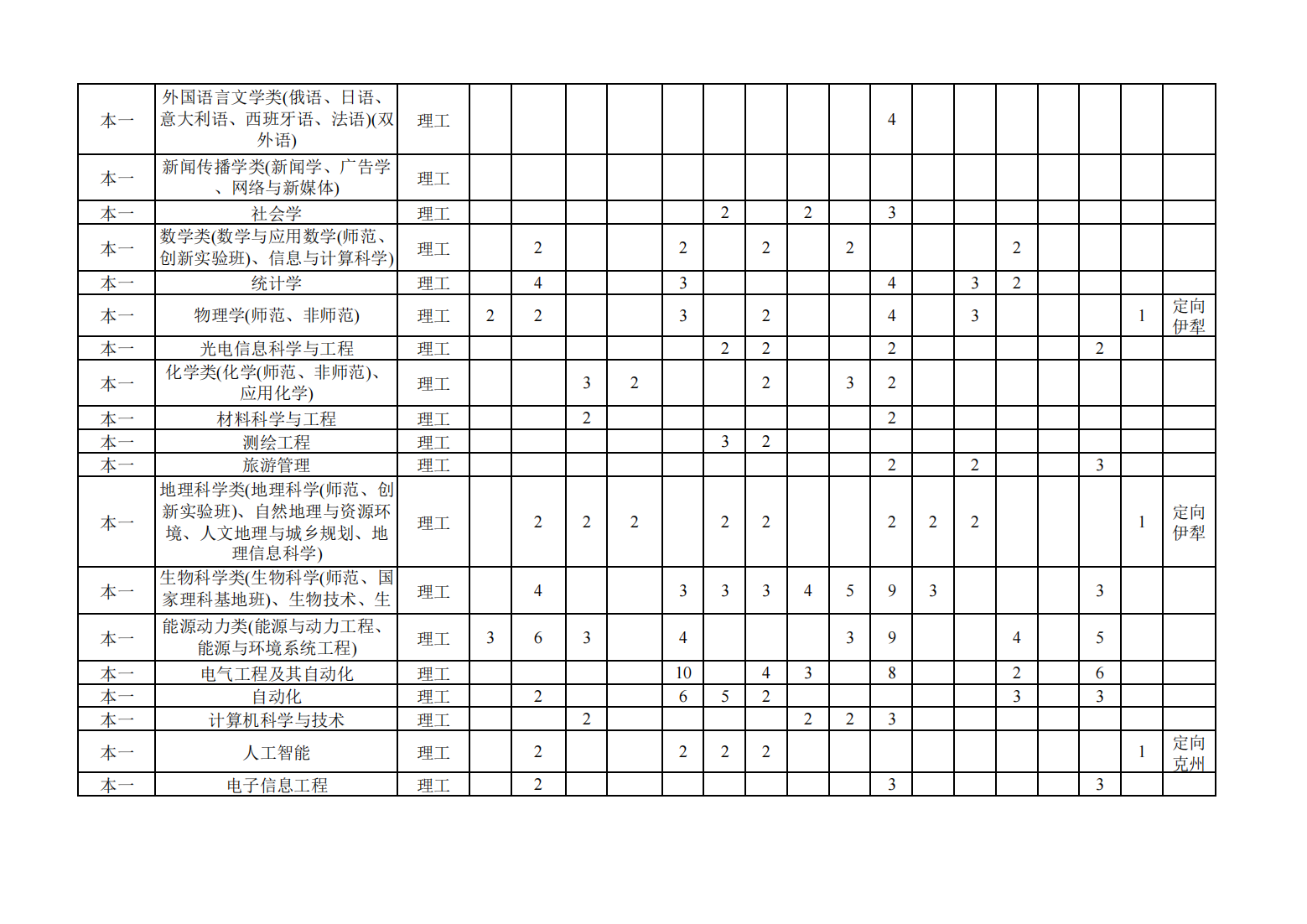 | 本一 | 外国语言文学类(俄语、日语、意大利语、西班牙语、法语)(双外语) | 理工 | | | | | | | | | | 4 | | | | | | | |
|---|---|---|---|---|---|---|---|---|---|---|---|---|---|---|---|---|---|---|---|
| 本一 | 新闻传播学类(新闻学、广告学、网络与新媒体) | 理工 | | | | | | | | | | | | | | | | | |
| 本一 | 社会学 | 理工 | | | | | | 2 | | 2 | | 3 | | | | | | | |
| 本一 | 数学类(数学与应用数学(师范、创新实验班)、信息与计算科学) | 理工 | | 2 | | | 2 | | 2 | | 2 | | | | 2 | | | | |
| 本一 | 统计学 | 理工 | | 4 | | | 3 | | | | | 4 | | 3 | 2 | | | | |
| 本一 | 物理学(师范、非师范) | 理工 | 2 | 2 | | | 3 | | 2 | | | 4 | | 3 | | | | 1 | 定向伊犁 |
| 本一 | 光电信息科学与工程 | 理工 | | | | | | 2 | 2 | | | 2 | | | | | 2 | | |
| 本一 | 化学类(化学(师范、非师范)、应用化学) | 理工 | | | 3 | 2 | | | 2 | | 3 | 2 | | | | | | | |
| 本一 | 材料科学与工程 | 理工 | | | 2 | | | | | | | 2 | | | | | | | |
| 本一 | 测绘工程 | 理工 | | | | | | 3 | 2 | | | | | | | | | | |
| 本一 | 旅游管理 | 理工 | | | | | | | | | | 2 | | 2 | | | 3 | | |
| 本一 | 地理科学类(地理科学(师范、创新实验班)、自然地理与资源环境、人文地理与城乡规划、地理信息科学) | 理工 | | 2 | 2 | 2 | | 2 | 2 | | | 2 | 2 | 2 | | | | 1 | 定向伊犁 |
| 本一 | 生物科学类(生物科学(师范、国家理科基地班)、生物技术、生 | 理工 | | 4 | | | 3 | 3 | 3 | 4 | 5 | 9 | 3 | | | | 3 | | |
| 本一 | 能源动力类(能源与动力工程、能源与环境系统工程) | 理工 | 3 | 6 | 3 | | 4 | | | | 3 | 9 | | | 4 | | 5 | | |
| 本一 | 电气工程及其自动化 | 理工 | | | | | 10 | | 4 | 3 | | 8 | | | 2 | | 6 | | |
| 本一 | 自动化 | 理工 | | 2 | | | 6 | 5 | 2 | | | | | | 3 | | 3 | | |
| 本一 | 计算机科学与技术 | 理工 | | | 2 | | | | | 2 | 2 | 3 | | | | | | | |
| 本一 | 人工智能 | 理工 | | 2 | | | 2 | 2 | 2 | | | | | | | | | 1 | 定向克州 |
| 本一 | 电子信息工程 | 理工 | | 2 | | | | | | | | 3 | | | | | 3 | | |